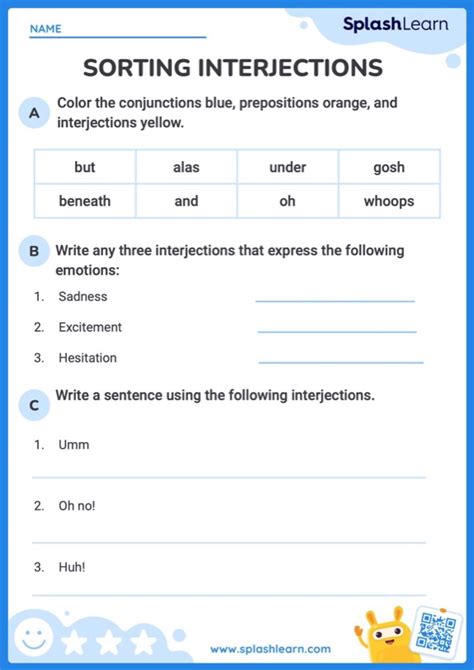 NAME

SplashLearn

SORTING INTERJECTIONS

A Color the conjunctions blue, prepositions orange, and interjections yellow.

| but | alas | under | gosh |
|---|---|---|---|
| beneath | and | oh | whoops |

B Write any three interjections that express the following emotions:

1. Sadness
2. Excitement
3. Hesitation

C Write a sentence using the following interjections.

1. Umm
2. Oh no!
3. Huh!

www.splashlearn.com